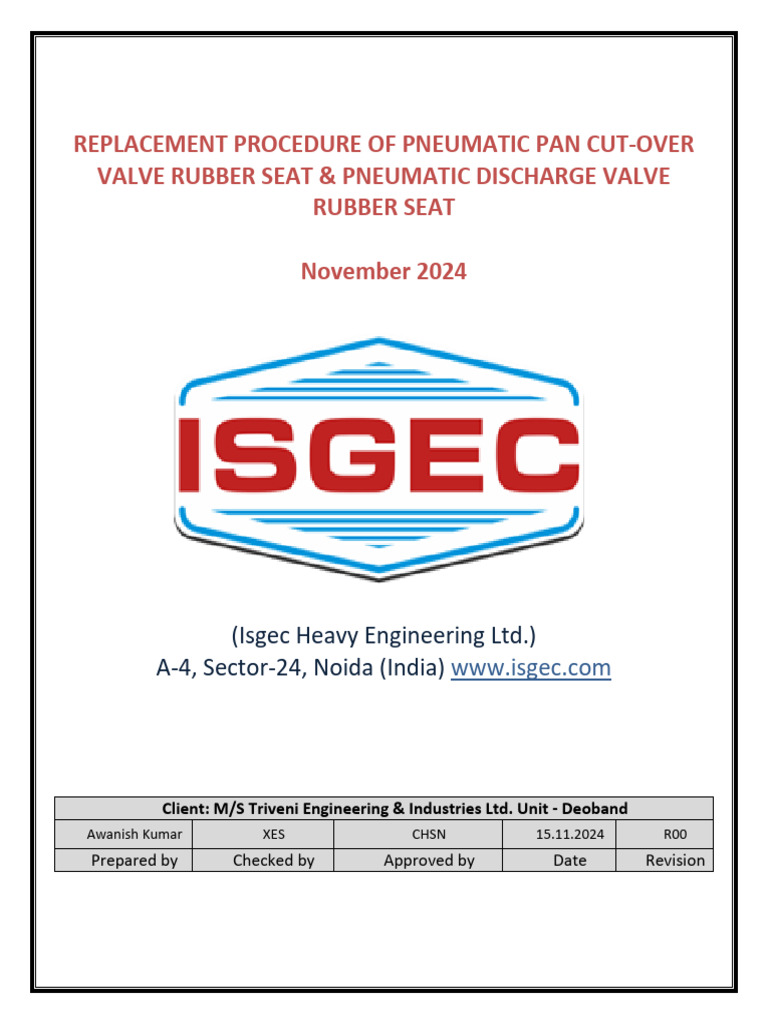 REPLACEMENT PROCEDURE OF PNEUMATIC PAN CUT-OVER VALVE RUBBER SEAT & PNEUMATIC DISCHARGE VALVE RUBBER SEAT

November 2024

ISGEC

(Isgec Heavy Engineering Ltd.)
A-4, Sector-24, Noida (India) www.isgec.com

| Client: M/S Triveni Engineering & Industries Ltd. Unit - Deoband | | | | |
|---|---|---|---|---|
| Awanish Kumar | XES | CHSN | 15.11.2024 | R00 |
| Prepared by | Checked by | Approved by | Date | Revision |